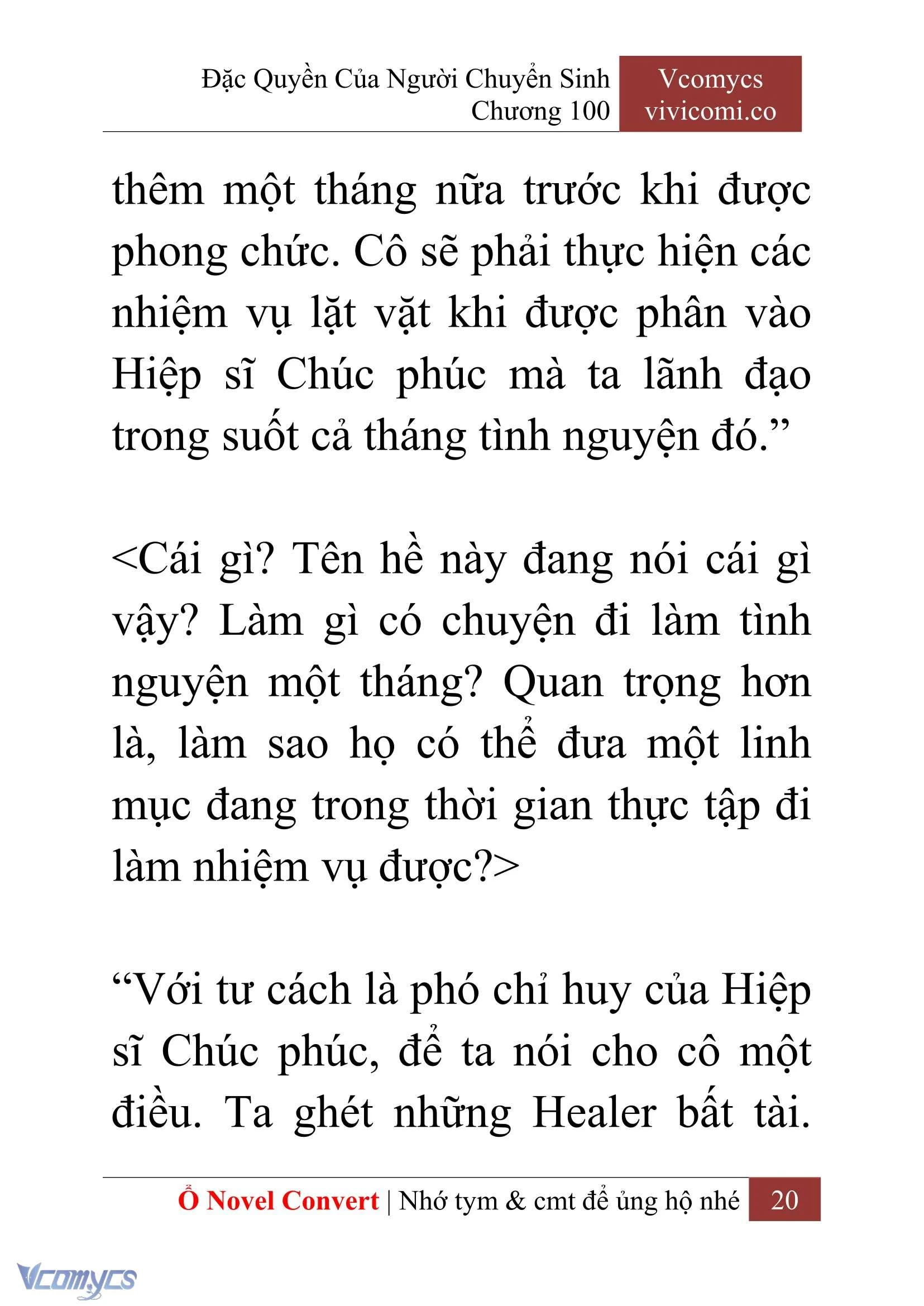 Đặc Quyền Của Người Chuyển Sinh
Chương 100

Vcomycs
vivicomi.co

thêm một tháng nữa trước khi được phong chức. Cô sẽ phải thực hiện các nhiệm vụ lặt vặt khi được phân vào Hiệp sĩ Chúc phúc mà ta lãnh đạo trong suốt cả tháng tình nguyện đó.”

<Cái gì? Tên hề này đang nói cái gì vậy? Làm gì có chuyện đi làm tình nguyện một tháng? Quan trọng hơn là, làm sao họ có thể đưa một linh mục đang trong thời gian thực tập đi làm nhiệm vụ được?>

“Với tư cách là phó chỉ huy của Hiệp sĩ Chúc phúc, để ta nói cho cô một điều. Ta ghét những Healer bất tài.

Ổ Novel Convert | Nhớ tym & cmt để ủng hộ nhé 20

Vcomycs